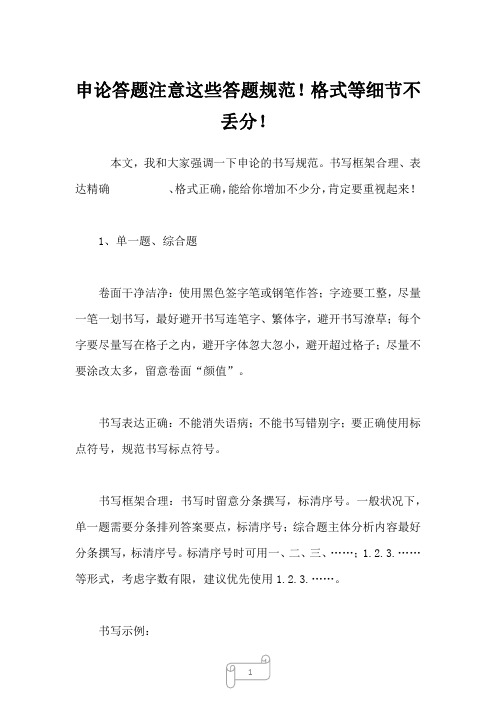 申论答题注意这些答题规范！格式等细节不丢分！

本文，我和大家强调一下申论的书写规范。书写框架合理、表达精确 、格式正确，能给你增加不少分，肯定要重视起来！

1、单一题、综合题

卷面干净洁净：使用黑色签字笔或钢笔作答；字迹要工整，尽量一笔一划书写，最好避开书写连笔字、繁体字，避开书写潦草；每个字要尽量写在格子之内，避开字体忽大忽小，避开超过格子；尽量不要涂改太多，留意卷面“颜值”。

书写表达正确：不能消失语病；不能书写错别字；要正确使用标点符号，规范书写标点符号。

书写框架合理：书写时留意分条撰写，标清序号。一般状况下，单一题需要分条排列答案要点，标清序号；综合题主体分析内容最好分条撰写，标清序号。标清序号时可用一、二、三、……；1.2.3.……等形式，考虑字数有限，建议优先使用 1.2.3.……。

书写示例：

1